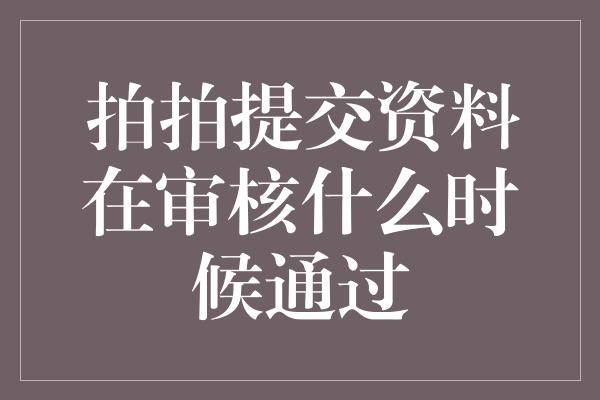 拍拍提交资料在审核什么时候通过